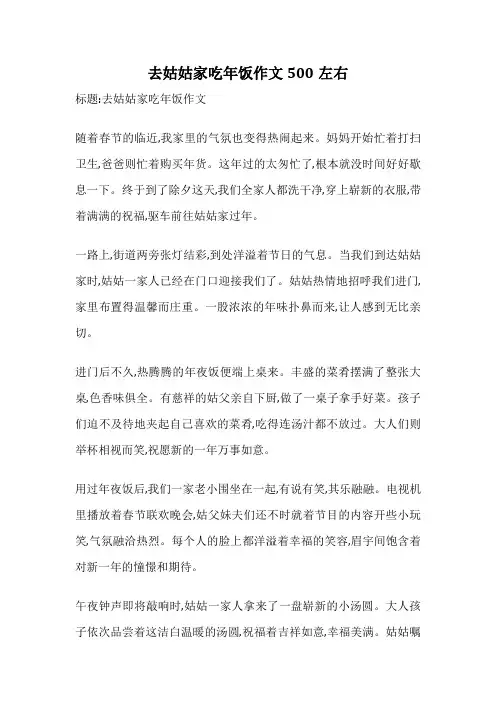 去姑姑家吃年饭作文 500 左右

标题:去姑姑家吃年饭作文

随着春节的临近,我家里的气氛也变得热闹起来。妈妈开始忙着打扫卫生,爸爸则忙着购买年货。这年过的太匆忙了,根本就没时间好好歇息一下。终于到了除夕这天,我们全家人都洗干净,穿上崭新的衣服,带着满满的祝福,驱车前往姑姑家过年。

一路上,街道两旁张灯结彩,到处洋溢着节日的气息。当我们到达姑姑家时,姑姑一家人已经在门口迎接我们了。姑姑热情地招呼我们进门,家里布置得温馨而庄重。一股浓浓的年味扑鼻而来,让人感到无比亲切。

进门后不久,热腾腾的年夜饭便端上桌来。丰盛的菜肴摆满了整张大桌,色香味俱全。有慈祥的姑父亲自下厨,做了一桌子拿手好菜。孩子们迫不及待地夹起自己喜欢的菜肴,吃得连汤汁都不放过。大人们则举杯相视而笑,祝愿新的一年万事如意。

用过年夜饭后,我们一家老小围坐在一起,有说有笑,其乐融融。电视机里播放着春节联欢晚会,姑父妹夫们还不时就着节目的内容开些小玩笑,气氛融洽热烈。每个人的脸上都洋溢着幸福的笑容,眉宇间饱含着对新一年的憧憬和期待。

午夜钟声即将敲响时,姑姑一家人拿来了一盘崭新的小汤圆。大人孩子依次品尝着这洁白温暖的汤圆,祝福着吉祥如意,幸福美满。姑姑嘱